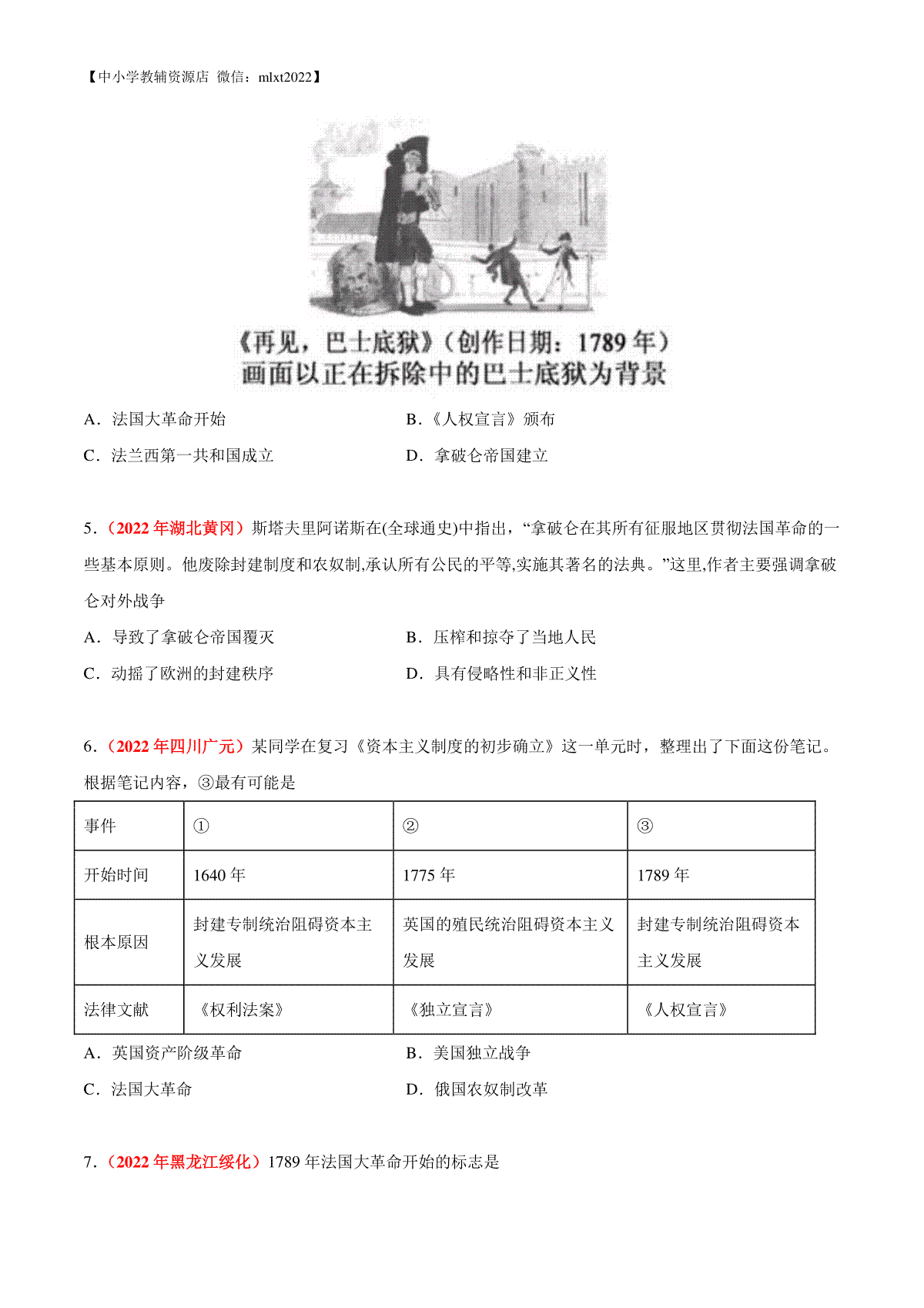 【中小学教辅资源店 微信：mlxt2022】

《再见，巴士底狱》（创作日期：1789 年）
画面以正在拆除中的巴士底狱为背景

A．法国大革命开始
B．《人权宣言》颁布
C．法兰西第一共和国成立
D．拿破仑帝国建立

5．（2022 年湖北黄冈）斯塔夫里阿诺斯在(全球通史)中指出，“拿破仑在其所有征服地区贯彻法国革命的一些基本原则。他废除封建制度和农奴制,承认所有公民的平等,实施其著名的法典。”这里,作者主要强调拿破仑对外战争

A．导致了拿破仑帝国覆灭
B．压榨和掠夺了当地人民
C．动摇了欧洲的封建秩序
D．具有侵略性和非正义性

6．（2022 年四川广元）某同学在复习《资本主义制度的初步确立》这一单元时，整理出了下面这份笔记。根据笔记内容，③最有可能是

| 事件 | ① | ② | ③ |
|---|---|---|---|
| 开始时间 | 1640 年 | 1775 年 | 1789 年 |
| 根本原因 | 封建专制统治阻碍资本主义发展 | 英国的殖民统治阻碍资本主义发展 | 封建专制统治阻碍资本主义发展 |
| 法律文献 | 《权利法案》 | 《独立宣言》 | 《人权宣言》 |

A．英国资产阶级革命
B．美国独立战争
C．法国大革命
D．俄国农奴制改革

7．（2022 年黑龙江绥化）1789 年法国大革命开始的标志是